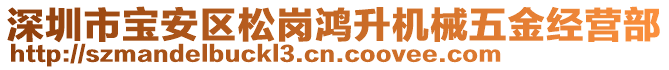 深圳市宝安区松岗鸿升机械五金经营部
http://szmandelbuckl3.cn.coovee.com